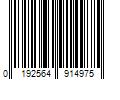 0 192564 914975